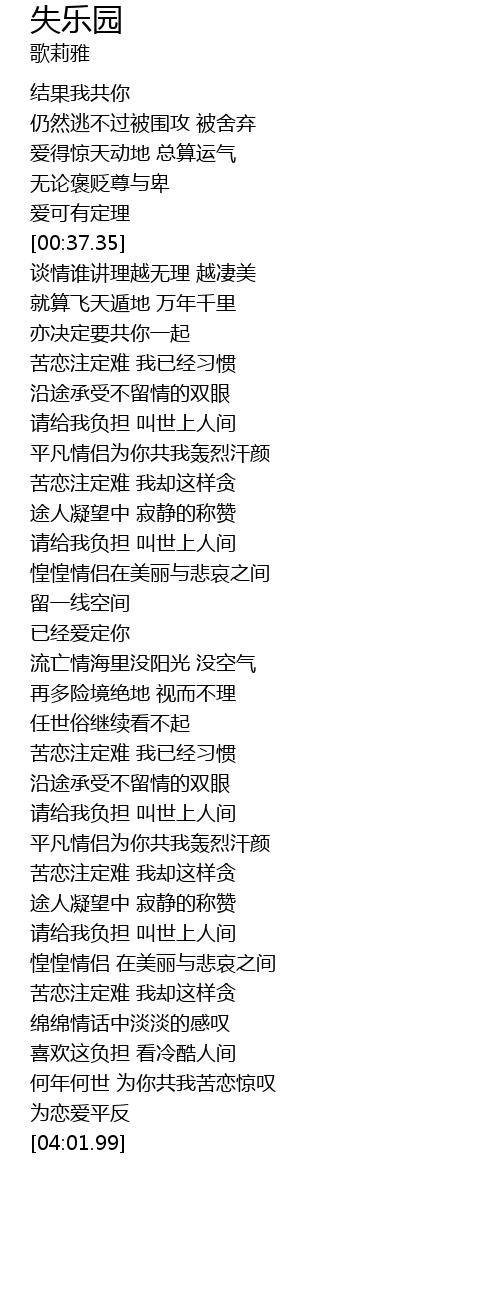 失乐园
歌莉雅

结果我共你
仍然逃不过被围攻 被舍弃
爱得惊天动地 总算运气
无论褒贬尊与卑
爱可有定理
[00:37.35]
谈情谁讲理越无理 越凄美
就算飞天遁地 万年千里
亦决定要共你一起
苦恋注定难 我已经习惯
沿途承受不留情的双眼
请给我负担 叫世上人间
平凡情侣为你共我轰烈汗颜
苦恋注定难 我却这样贪
途人凝望中 寂静的称赞
请给我负担 叫世上人间
惶惶情侣在美丽与悲哀之间
留一线空间
已经爱定你
流亡情海里没阳光 没空气
再多险境绝地 视而不理
任世俗继续看不起
苦恋注定难 我已经习惯
沿途承受不留情的双眼
请给我负担 叫世上人间
平凡情侣为你共我轰烈汗颜
苦恋注定难 我却这样贪
途人凝望中 寂静的称赞
请给我负担 叫世上人间
惶惶情侣 在美丽与悲哀之间
苦恋注定难 我却这样贪
绵绵情话中淡淡的感叹
喜欢这负担 看冷酷人间
何年何世 为你共我苦恋惊叹
为恋爱平反
[04:01.99]